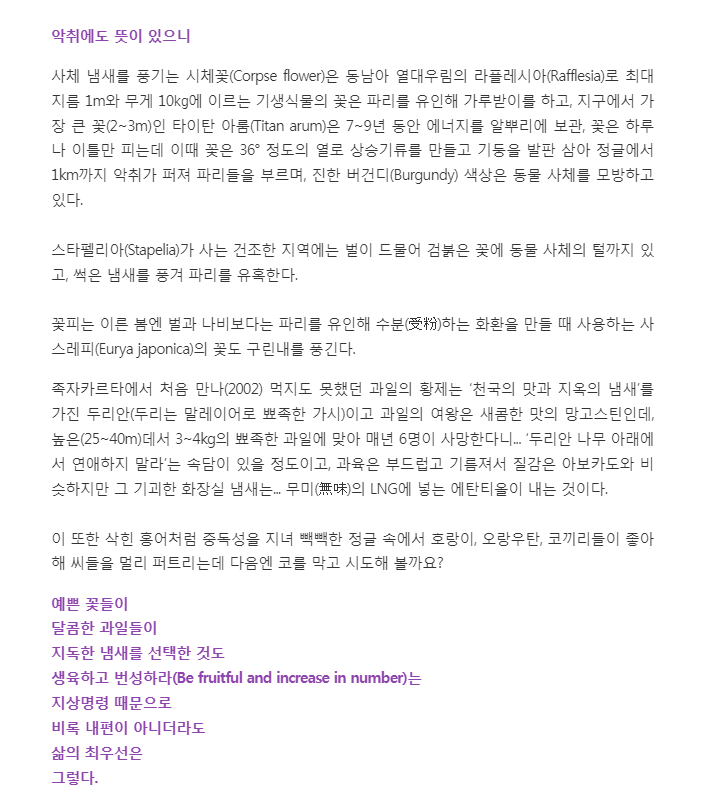 악취에도 뜻이 있으니

사체 냄새를 풍기는 시체꽃(Corpse flower)은 동남아 열대우림의 라플레시아(Rafflesia)로 최대 지름 1m와 무게 10kg에 이르는 기생식물의 꽃은 파리를 유인해 가루받이를 하고, 지구에서 가장 큰 꽃(2~3m)인 타이탄 아룸(Titan arum)은 7~9년 동안 에너지를 알뿌리에 보관, 꽃은 하루나 이틀만 피는데 이때 꽃은 36° 정도의 열로 상승기류를 만들고 기둥을 발판 삼아 정글에서 1km까지 악취가 퍼져 파리들을 부르며, 진한 버건디(Burgundy) 색상은 동물 사체를 모방하고 있다.

스타펠리아(Stapelia)가 사는 건조한 지역에는 벌이 드물어 검붉은 꽃에 동물 사체의 털까지 있고, 썩은 냄새를 풍겨 파리를 유혹한다.

꽃피는 이른 봄엔 벌과 나비보다는 파리를 유인해 수분(受粉)하는 화환을 만들 때 사용하는 사스레피(Eurya japonica)의 꽃도 구린내를 풍긴다.

족자카르타에서 처음 만나(2002) 먹지도 못했던 과일의 황제는 '천국의 맛과 지옥의 냄새'를 가진 두리안(두리는 말레이어로 뾰족한 가시)이고 과일의 여왕은 새콤한 맛의 망고스틴인데, 높은(25~40m)데서 3~4kg의 뾰족한 과일에 맞아 매년 6명이 사망한다니... '두리안 나무 아래에서 연애하지 말라'는 속담이 있을 정도이고, 과육은 부드럽고 기름져서 질감은 아보카도와 비슷하지만 그 기괴한 화장실 냄새는... 무미(無味)의 LNG에 넣는 에탄티올이 내는 것이다.

이 또한 삭힌 홍어처럼 중독성을 지녀 빽빽한 정글 속에서 호랑이, 오랑우탄, 코끼리들이 좋아해 씨들을 멀리 퍼트리는데 다음엔 코를 막고 시도해 볼까요?

예쁜 꽃들이
달콤한 과일들이
지독한 냄새를 선택한 것도
생육하고 번성하라(Be fruitful and increase in number)는
지상명령 때문으로
비록 내편이 아니더라도
삶의 최우선은
그렇다.